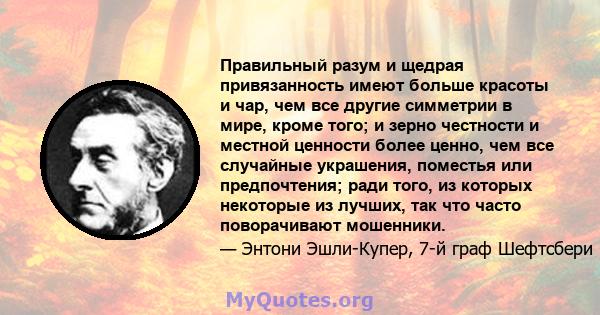 Правильный разум и щедрая привязанность имеют больше красоты и чар, чем все другие симметрии в мире, кроме того; и зерно честности и местной ценности более ценно, чем все случайные украшения, поместья или предпочтения; ради того, из которых некоторые из лучших, так что часто поворачивают мошенники.
— Энтони Эшли-Купер, 7-й граф Шефтсбери

MyQuotes.org